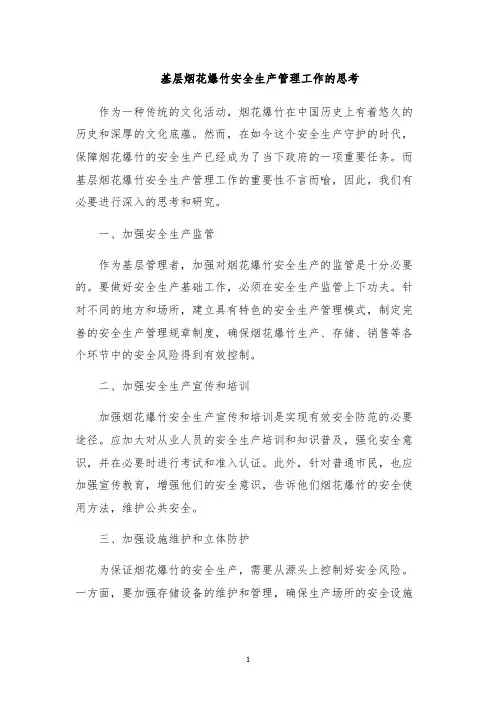 基层烟花爆竹安全生产管理工作的思考

作为一种传统的文化活动，烟花爆竹在中国历史上有着悠久的历史和深厚的文化底蕴。然而，在如今这个安全生产守护的时代，保障烟花爆竹的安全生产已经成为了当下政府的一项重要任务。而基层烟花爆竹安全生产管理工作的重要性不言而喻，因此，我们有必要进行深入的思考和研究。

一、加强安全生产监管

作为基层管理者，加强对烟花爆竹安全生产的监管是十分必要的。要做好安全生产基础工作，必须在安全生产监管上下功夫。针对不同的地方和场所，建立具有特色的安全生产管理模式，制定完善的安全生产管理规章制度，确保烟花爆竹生产、存储、销售等各个环节中的安全风险得到有效控制。

二、加强安全生产宣传和培训

加强烟花爆竹安全生产宣传和培训是实现有效安全防范的必要途径。应加大对从业人员的安全生产培训和知识普及，强化安全意识，并在必要时进行考试和准入认证。此外，针对普通市民，也应加强宣传教育，增强他们的安全意识，告诉他们烟花爆竹的安全使用方法，维护公共安全。

三、加强设施维护和立体防护

为保证烟花爆竹的安全生产，需要从源头上控制好安全风险。一方面，要加强存储设备的维护和管理，确保生产场所的安全设施

1